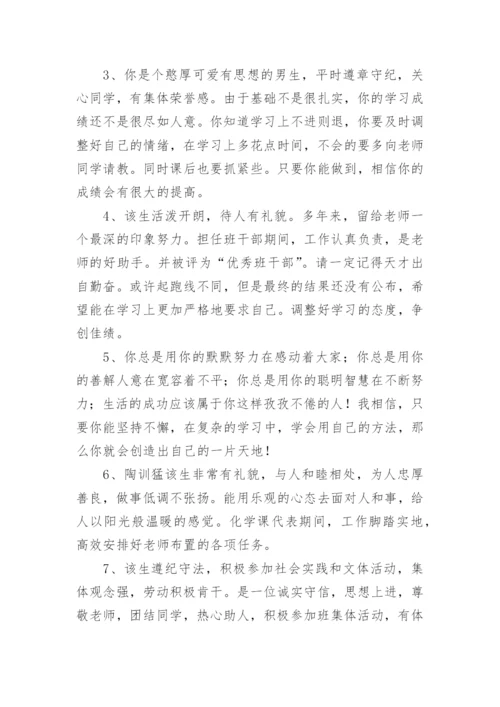 3、你是个憨厚可爱有思想的男生，平时遵章守纪，关心同学，有集体荣誉感。由于基础不是很扎实，你的学习成绩还不是很尽如人意。你知道学习上不进则退，你要及时调整好自己的情绪，在学习上多花点时间，不会的要多向老师同学请教。同时课后也要抓紧些。只要你能做到，相信你的成绩会有很大的提高。

4、该生活泼开朗，待人有礼貌。多年来，留给老师一个最深的印象努力。担任班干部期间，工作认真负责，是老师的好助手。并被评为“优秀班干部”。请一定记得天才出自勤奋。或许起跑线不同，但是最终的结果还没有公布，希望能在学习上更加严格地要求自己。调整好学习的态度，争创佳绩。

5、你总是用你的默默努力在感动着大家；你总是用你的善解人意在宽容着不平；你总是用你的聪明智慧在不断努力；生活的成功应该属于你这样孜孜不倦的人！我相信，只要你能坚持不懈，在复杂的学习中，学会用自己的方法，那么你就会创造出自己的一片天地！

6、陶训猛该生非常有礼貌，与人和睦相处，为人忠厚善良，做事低调不张扬。能用乐观的心态去面对人和事，给人以阳光般温暖的感觉。化学课代表期间，工作脚踏实地，高效安排好老师布置的各项任务。

7、该生遵纪守法，积极参加社会实践和文体活动，集体观念强，劳动积极肯干。是一位诚实守信，思想上进，尊敬老师，团结同学，热心助人，积极参加班集体活动，有体